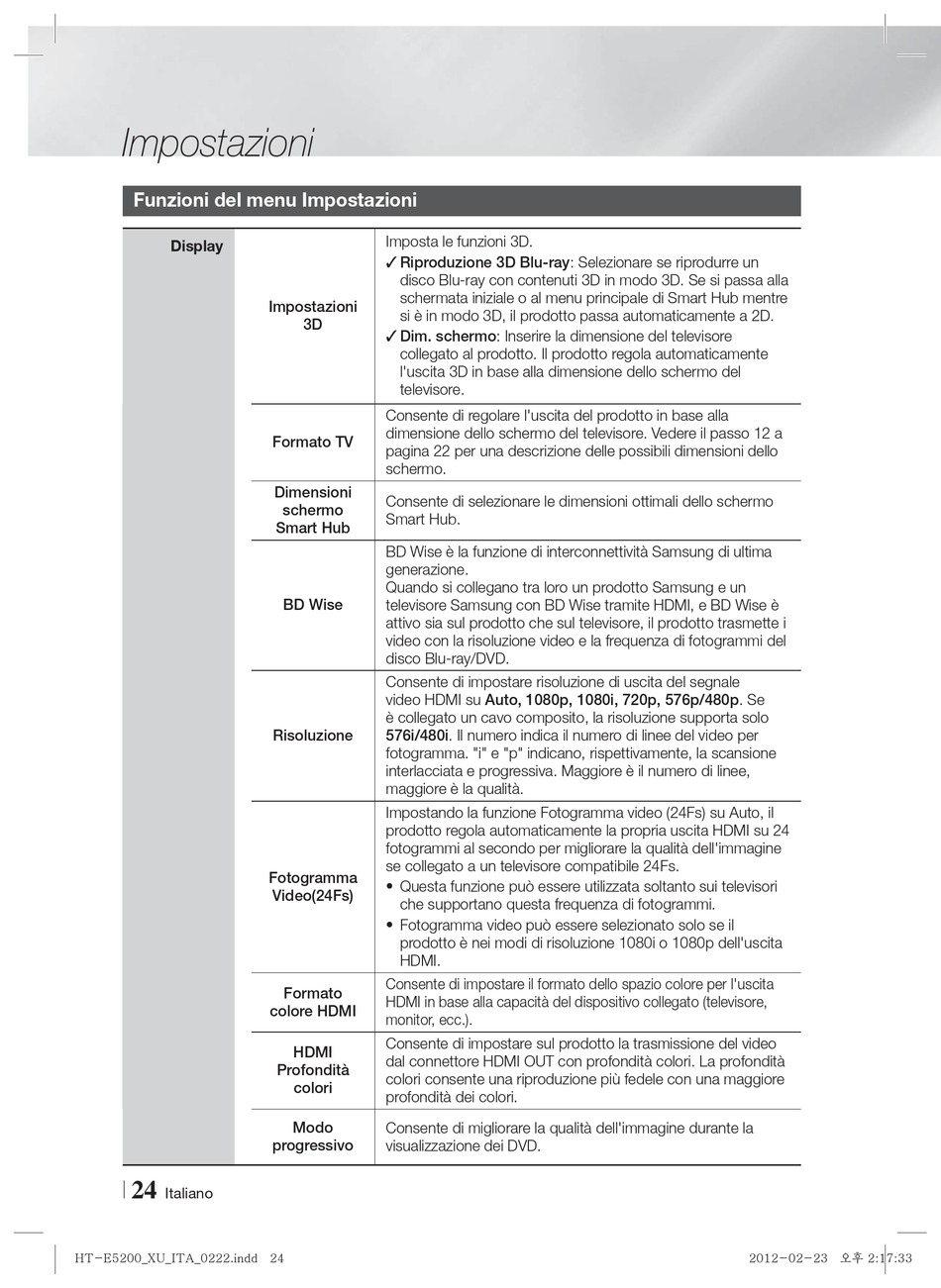 Impostazioni

Funzioni del menu Impostazioni

| Display | Impostazioni 3D | Imposta le funzioni 3D. ✓ **Riproduzione 3D Blu-ray**: Selezionare se riprodurre un disco Blu-ray con contenuti 3D in modo 3D. Se si passa alla schermata iniziale o al menu principale di Smart Hub mentre si è in modo 3D, il prodotto passa automaticamente a 2D. ✓ **Dim. schermo**: Inserire la dimensione del televisore collegato al prodotto. Il prodotto regola automaticamente l'uscita 3D in base alla dimensione dello schermo del televisore. |
|---|---|---|
| | Formato TV | Consente di regolare l'uscita del prodotto in base alla dimensione dello schermo del televisore. Vedere il passo 12 a pagina 22 per una descrizione delle possibili dimensioni dello schermo. |
| | Dimensioni schermo Smart Hub | Consente di selezionare le dimensioni ottimali dello schermo Smart Hub. |
| | BD Wise | BD Wise è la funzione di interconnettività Samsung di ultima generazione. Quando si collegano tra loro un prodotto Samsung e un televisore Samsung con BD Wise tramite HDMI, e BD Wise è attivo sia sul prodotto che sul televisore, il prodotto trasmette i video con la risoluzione video e la frequenza di fotogrammi del disco Blu-ray/DVD. |
| | Risoluzione | Consente di impostare risoluzione di uscita del segnale video HDMI su **Auto, 1080p, 1080i, 720p, 576p/480p**. Se è collegato un cavo composito, la risoluzione supporta solo **576i/480i**. Il numero indica il numero di linee del video per fotogramma. "i" e "p" indicano, rispettivamente, la scansione interlacciata e progressiva. Maggiore è il numero di linee, maggiore è la qualità. |
| | Fotogramma Video(24Fs) | Impostando la funzione Fotogramma video (24Fs) su Auto, il prodotto regola automaticamente la propria uscita HDMI su 24 fotogrammi al secondo per migliorare la qualità dell'immagine se collegato a un televisore compatibile 24Fs. • Questa funzione può essere utilizzata soltanto sui televisori che supportano questa frequenza di fotogrammi. • Fotogramma video può essere selezionato solo se il prodotto è nei modi di risoluzione 1080i o 1080p dell'uscita HDMI. |
| | Formato colore HDMI | Consente di impostare il formato dello spazio colore per l'uscita HDMI in base alla capacità del dispositivo collegato (televisore, monitor, ecc.). |
| | HDMI Profondità colori | Consente di impostare sul prodotto la trasmissione del video dal connettore HDMI OUT con profondità colori. La profondità colori consente una riproduzione più fedele con una maggiore profondità dei colori. |
| | Modo progressivo | Consente di migliorare la qualità dell'immagine durante la visualizzazione dei DVD. |

24 Italiano

HT-E5200_XU_ITA_0222.indd 24 2012-02-23 오후 2:17:33